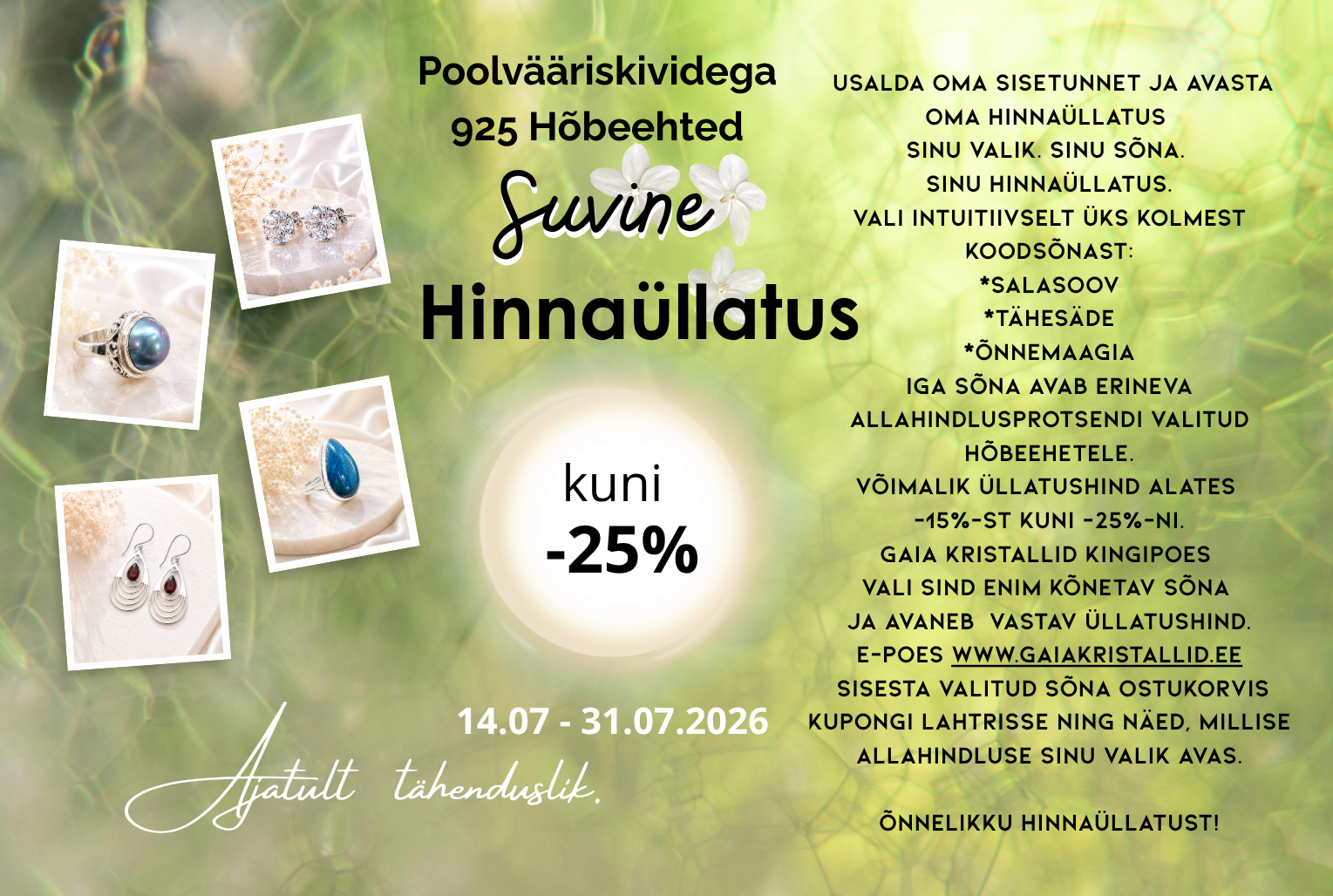 Poolvääriskividega
925 Hõbeehted
Suvine
Hinnaüllatus

kuni
-25%

14.07 - 31.07.2026

Ajatult tähenduslik.

USALDA OMA SISETUNNET JA AVASTA
OMA HINNAÜLLATUS
SINU VALIK. SINU SÕNA.
SINU HINNAÜLLATUS.
VALI INTUITIIVSELT ÜKS KOLMEST
KOODSÕNAST:
*SALASOOV
*TÄHESÄDE
*ÕNNEMAAGIA
IGA SÕNA AVAB ERINEVA
ALLAHINDLUSPROTSENDI VALITUD
HÕBEEHETELE.
VÕIMALIK ÜLLATUSHIND ALATES
-15%-ST KUNI -25%-NI.
GAIA KRISTALLID KINGIPOES
VALI SIND ENIM KÕNETAV SÕNA
JA AVANEB VASTAV ÜLLATUSHIND.
E-POES WWW.GAIAKRISTALLID.EE
SISESTA VALITUD SÕNA OSTUKORVIS
KUPONGI LAHTRISSE NING NÄED, MILLISE
ALLAHINDLUSE SINU VALIK AVAS.

ÕNNELIKKU HINNAÜLLATUST!